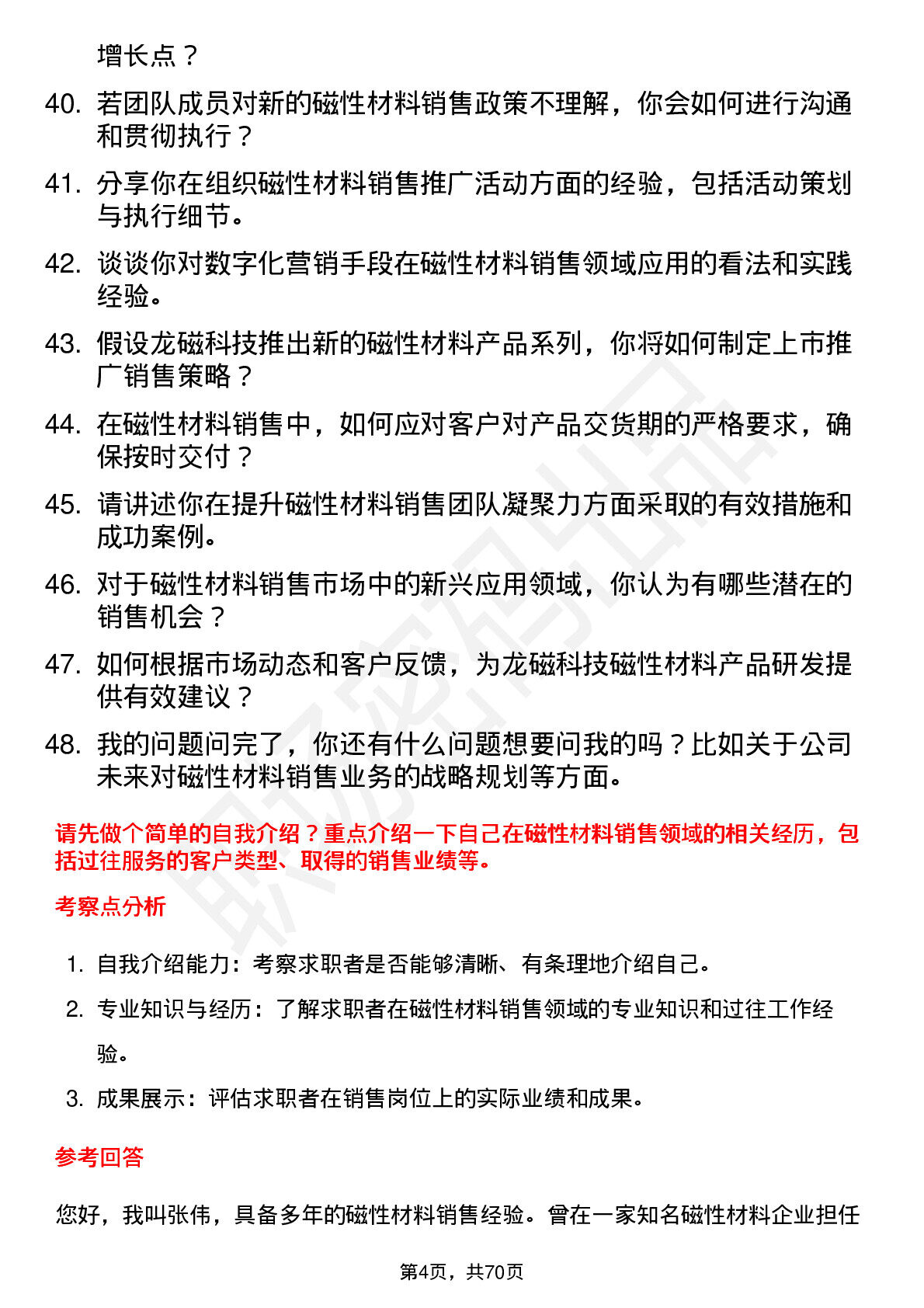 增长点？

40. 若团队成员对新的磁性材料销售政策不理解，你会如何进行沟通和贯彻执行？

41. 分享你在组织磁性材料销售推广活动方面的经验，包括活动策划与执行细节。

42. 谈谈你对数字化营销手段在磁性材料销售领域应用的看法和实践经验。

43. 假设龙磁科技推出新的磁性材料产品系列，你将如何制定上市推广销售策略？

44. 在磁性材料销售中，如何应对客户对产品交货期的严格要求，确保按时交付？

45. 请讲述你在提升磁性材料销售团队凝聚力方面采取的有效措施和成功案例。

46. 对于磁性材料销售市场中的新兴应用领域，你认为有哪些潜在的销售机会？

47. 如何根据市场动态和客户反馈，为龙磁科技磁性材料产品研发提供有效建议？

48. 我的问题问完了，你还有什么问题想要问我的吗？比如关于公司未来对磁性材料销售业务的战略规划等方面。

请先做个简单的自我介绍？重点介绍一下自己在磁性材料销售领域的相关经历，包括过往服务的客户类型、取得的销售业绩等。

考察点分析

1. 自我介绍能力：考察求职者是否能够清晰、有条理地介绍自己。

2. 专业知识与经历：了解求职者在磁性材料销售领域的专业知识和过往工作经验。

3. 成果展示：评估求职者在销售岗位上的实际业绩和成果。

参考回答

您好，我叫张伟，具备多年的磁性材料销售经验。曾在一家知名磁性材料企业担任

第4页，共70页